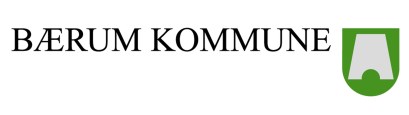 BÆRUM KOMMUNE